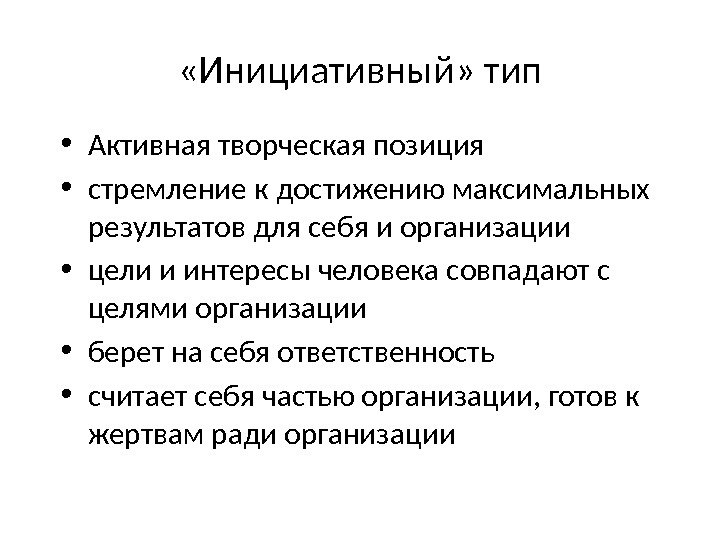 «Инициативный» тип

• Активная творческая позиция
• стремление к достижению максимальных результатов для себя и организации
• цели и интересы человека совпадают с целями организации
• берет на себя ответственность
• считает себя частью организации, готов к жертвам ради организации